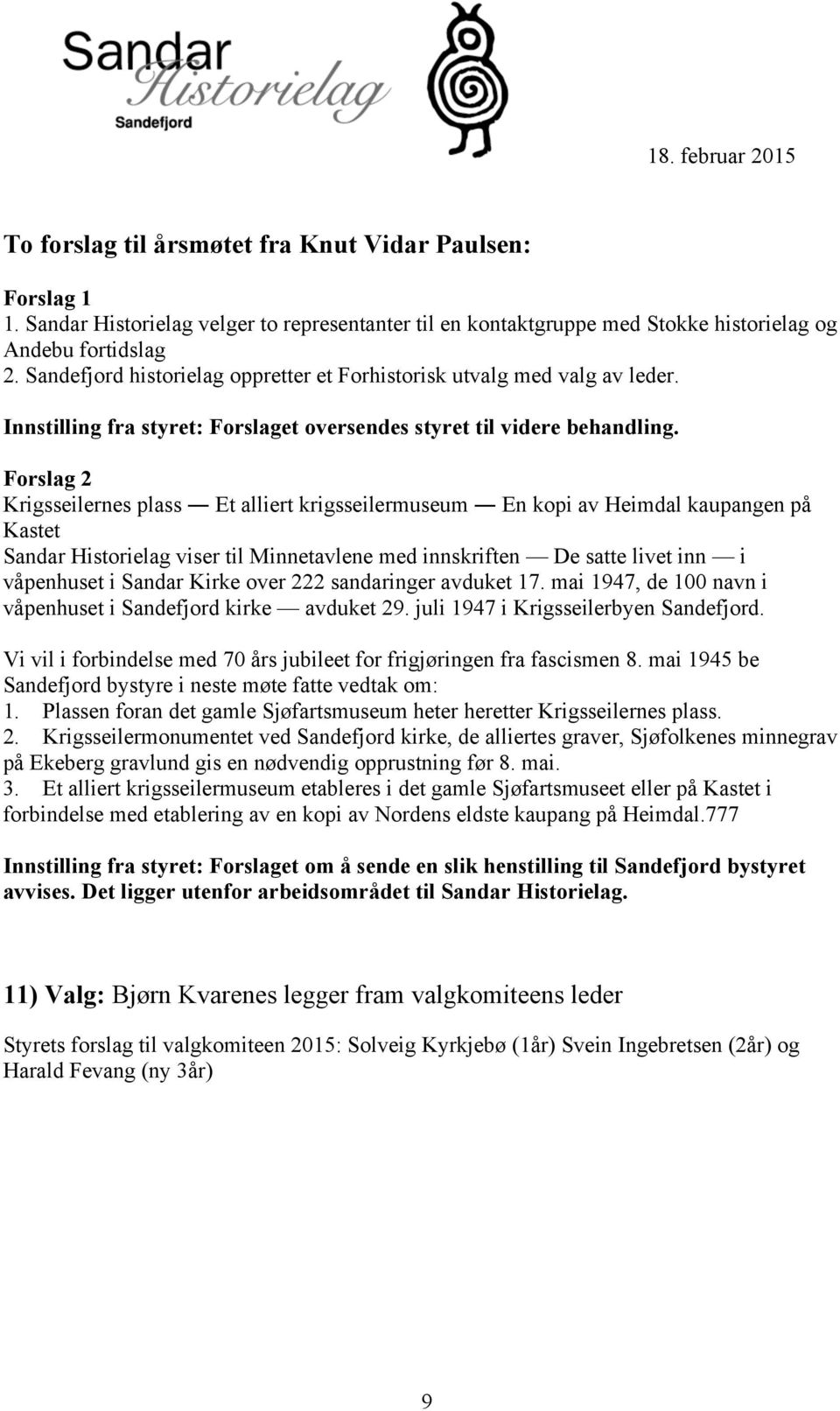 Sandar Historielag Sandefjord

18. februar 2015

To forslag til årsmøtet fra Knut Vidar Paulsen:

Forslag 1
1. Sandar Historielag velger to representanter til en kontaktgruppe med Stokke historielag og Andebu fortidslag
2. Sandefjord historielag oppretter et Forhistorisk utvalg med valg av leder.

Innstilling fra styret: Forslaget oversendes styret til videre behandling.

Forslag 2
Krigsseilernes plass — Et alliert krigsseilermuseum — En kopi av Heimdal kaupangen på Kastet
Sandar Historielag viser til Minnetavlene med innskriften — De satte livet inn — i våpenhuset i Sandar Kirke over 222 sandaringer avduket 17. mai 1947, de 100 navn i våpenhuset i Sandefjord kirke — avduket 29. juli 1947 i Krigsseilerbyen Sandefjord.

Vi vil i forbindelse med 70 års jubileet for frigjøringen fra fascismen 8. mai 1945 be Sandefjord bystyre i neste møte fatte vedtak om:
1. Plassen foran det gamle Sjøfartsmuseum heter heretter Krigsseilernes plass.
2. Krigsseilermonumentet ved Sandefjord kirke, de alliertes graver, Sjøfolkenes minnegrav på Ekeberg gravlund gis en nødvendig opprustning før 8. mai.
3. Et alliert krigsseilermuseum etableres i det gamle Sjøfartsmuseet eller på Kastet i forbindelse med etablering av en kopi av Nordens eldste kaupang på Heimdal.777

Innstilling fra styret: Forslaget om å sende en slik henstilling til Sandefjord bystyret avvises. Det ligger utenfor arbeidsområdet til Sandar Historielag.

11) Valg: Bjørn Kvarenes legger fram valgkomiteens leder

Styrets forslag til valgkomiteen 2015: Solveig Kyrkjebø (1år) Svein Ingebretsen (2år) og Harald Fevang (ny 3år)

9